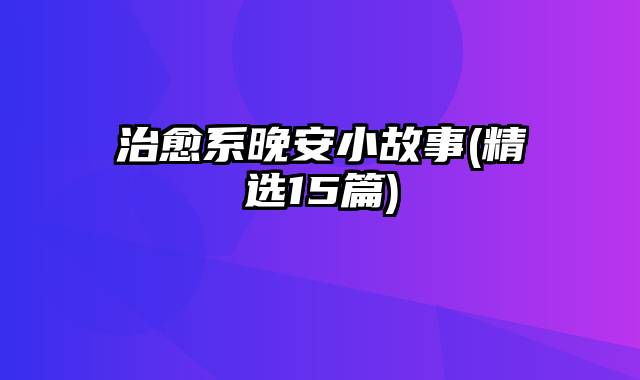 治愈系晚安小故事(精选15篇)